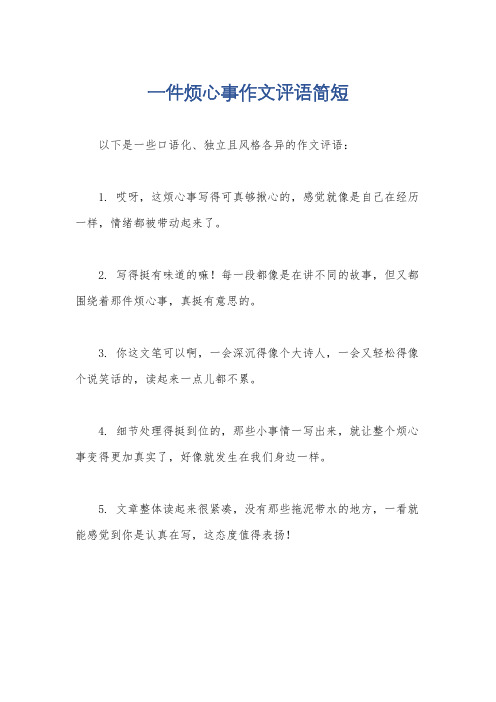 一件烦心事作文评语简短

以下是一些口语化、独立且风格各异的作文评语：

1. 哎呀，这烦心事写得可真够揪心的，感觉就像是自己在经历一样，情绪都被带动起来了。

2. 写得挺有味道的嘛！每一段都像是在讲不同的故事，但又都围绕着那件烦心事，真挺有意思的。

3. 你这文笔可以啊，一会深沉得像个大诗人，一会又轻松得像个说笑话的，读起来一点儿都不累。

4. 细节处理得挺到位的，那些小事情一写出来，就让整个烦心事变得更加真实了，好像就发生在我们身边一样。

5. 文章整体读起来很紧凑，没有那些拖泥带水的地方，一看就能感觉到你是认真在写，这态度值得表扬！